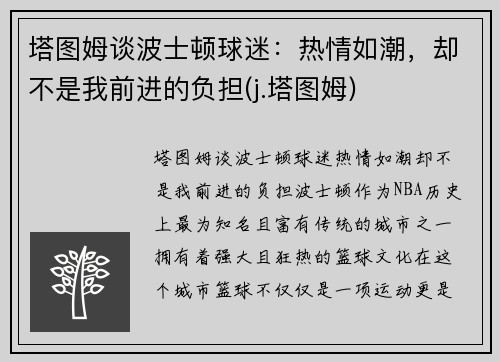 塔图姆谈波士顿球迷：热情如潮，却不是我前进的负担(j.塔图姆)

塔图姆谈波士顿球迷热情如潮却不是我前进的负担波士顿作为NBA历史上最为知名且富有传统的城市之一拥有着强大且狂热的篮球文化在这个城市篮球不仅仅是一项运动更是